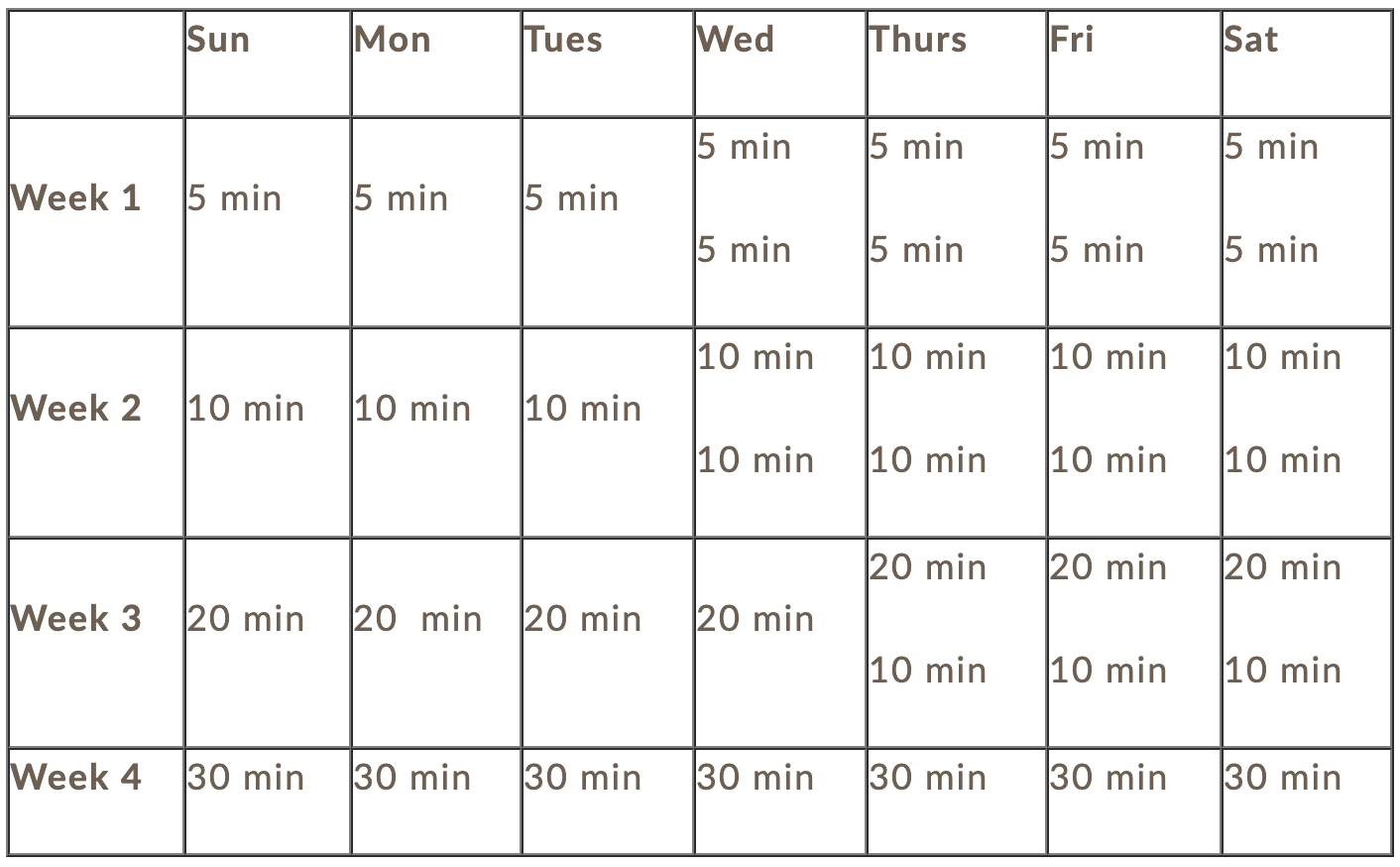 |  | Sun | Mon | Tues | Wed | Thurs | Fri | Sat |
|---|---|---|---|---|---|---|---|
| Week 1 | 5 min | 5 min | 5 min | 5 min 5 min | 5 min 5 min | 5 min 5 min | 5 min 5 min |
| Week 2 | 10 min | 10 min | 10 min | 10 min 10 min | 10 min 10 min | 10 min 10 min | 10 min 10 min |
| Week 3 | 20 min | 20  min | 20 min | 20 min | 20 min 10 min | 20 min 10 min | 20 min 10 min |
| Week 4 | 30 min | 30 min | 30 min | 30 min | 30 min | 30 min | 30 min |